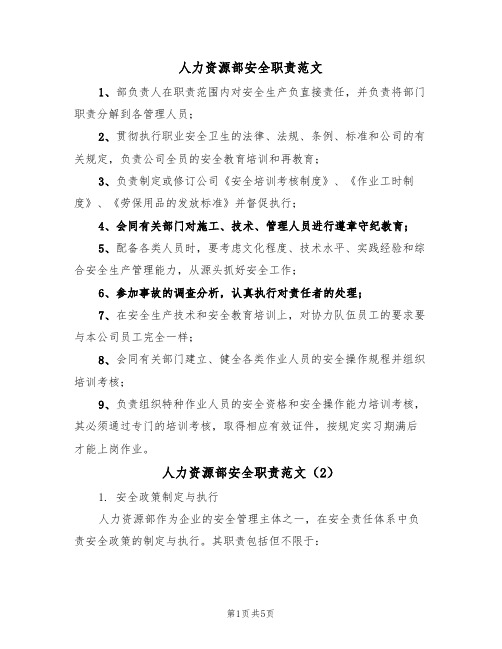 人力资源部安全职责范文

1、部负责人在职责范围内对安全生产负直接责任，并负责将部门职责分解到各管理人员；

2、贯彻执行职业安全卫生的法律、法规、条例、标准和公司的有关规定，负责公司全员的安全教育培训和再教育；

3、负责制定或修订公司《安全培训考核制度》、《作业工时制度》、《劳保用品的发放标准》并督促执行；

4、会同有关部门对施工、技术、管理人员进行遵章守纪教育；

5、配备各类人员时，要考虑文化程度、技术水平、实践经验和综合安全生产管理能力，从源头抓好安全工作；

6、参加事故的调查分析，认真执行对责任者的处理；

7、在安全生产技术和安全教育培训上，对协力队伍员工的要求要与本公司员工完全一样；

8、会同有关部门建立、健全各类作业人员的安全操作规程并组织培训考核；

9、负责组织特种作业人员的安全资格和安全操作能力培训考核，其必须通过专门的培训考核，取得相应有效证件，按规定实习期满后才能上岗作业。

人力资源部安全职责范文（2）

1. 安全政策制定与执行

人力资源部作为企业的安全管理主体之一，在安全责任体系中负责安全政策的制定与执行。其职责包括但不限于：

第1页共5页